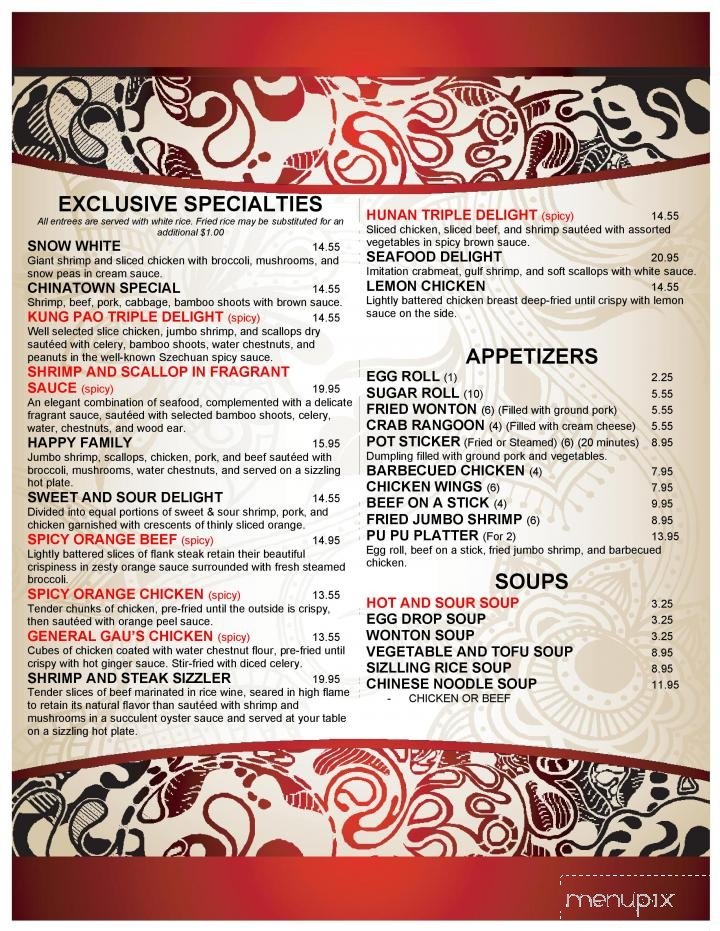 EXCLUSIVE SPECIALTIES
All entrees are served with white rice. Fried rice may be substituted for an additional $1.00

SNOW WHITE 14.55
Giant shrimp and sliced chicken with broccoli, mushrooms, and snow peas in cream sauce.

CHINATOWN SPECIAL 14.55
Shrimp, beef, pork, cabbage, bamboo shoots with brown sauce.

KUNG PAO TRIPLE DELIGHT (spicy) 14.55
Well selected slice chicken, jumbo shrimp, and scallops dry sautéed with celery, bamboo shoots, water chestnuts, and peanuts in the well-known Szechuan spicy sauce.

SHRIMP AND SCALLOP IN FRAGRANT SAUCE (spicy) 19.95
An elegant combination of seafood, complemented with a delicate fragrant sauce, sautéed with selected bamboo shoots, celery, water, chestnuts, and wood ear.

HAPPY FAMILY 15.95
Jumbo shrimp, scallops, chicken, pork, and beef sautéed with broccoli, mushrooms, water chestnuts, and served on a sizzling hot plate.

SWEET AND SOUR DELIGHT 14.55
Divided into equal portions of sweet & sour shrimp, pork, and chicken garnished with crescents of thinly sliced orange.

SPICY ORANGE BEEF (spicy) 14.95
Lightly battered slices of flank steak retain their beautiful crispiness in zesty orange sauce surrounded with fresh steamed broccoli.

SPICY ORANGE CHICKEN (spicy) 13.55
Tender chunks of chicken, pre-fried until the outside is crispy, then sautéed with orange peel sauce.

GENERAL GAU'S CHICKEN (spicy) 13.55
Cubes of chicken coated with water chestnut flour, pre-fried until crispy with hot ginger sauce. Stir-fried with diced celery.

SHRIMP AND STEAK SIZZLER 19.95
Tender slices of beef marinated in rice wine, seared in high flame to retain its natural flavor than sautéed with shrimp and mushrooms in a succulent oyster sauce and served at your table on a sizzling hot plate.

HUNAN TRIPLE DELIGHT (spicy) 14.55
Sliced chicken, sliced beef, and shrimp sautéed with assorted vegetables in spicy brown sauce.

SEAFOOD DELIGHT 20.95
Imitation crabmeat, gulf shrimp, and soft scallops with white sauce.

LEMON CHICKEN 14.55
Lightly battered chicken breast deep-fried until crispy with lemon sauce on the side.

APPETIZERS

EGG ROLL (1) 2.25
SUGAR ROLL (10) 5.55
FRIED WONTON (6) (Filled with ground pork) 5.55
CRAB RANGOON (4) (Filled with cream cheese) 5.55
POT STICKER (Fried or Steamed) (6) (20 minutes) 8.95
Dumpling filled with ground pork and vegetables.
BARBECUED CHICKEN (4) 7.95
CHICKEN WINGS (6) 7.95
BEEF ON A STICK (4) 9.95
FRIED JUMBO SHRIMP (6) 8.95
PU PU PLATTER (For 2) 13.95
Egg roll, beef on a stick, fried jumbo shrimp, and barbecued chicken.

SOUPS

HOT AND SOUR SOUP 3.25
EGG DROP SOUP 3.25
WONTON SOUP 3.25
VEGETABLE AND TOFU SOUP 8.95
SIZLLING RICE SOUP 8.95
CHINESE NOODLE SOUP 11.95
- CHICKEN OR BEEF

menupix